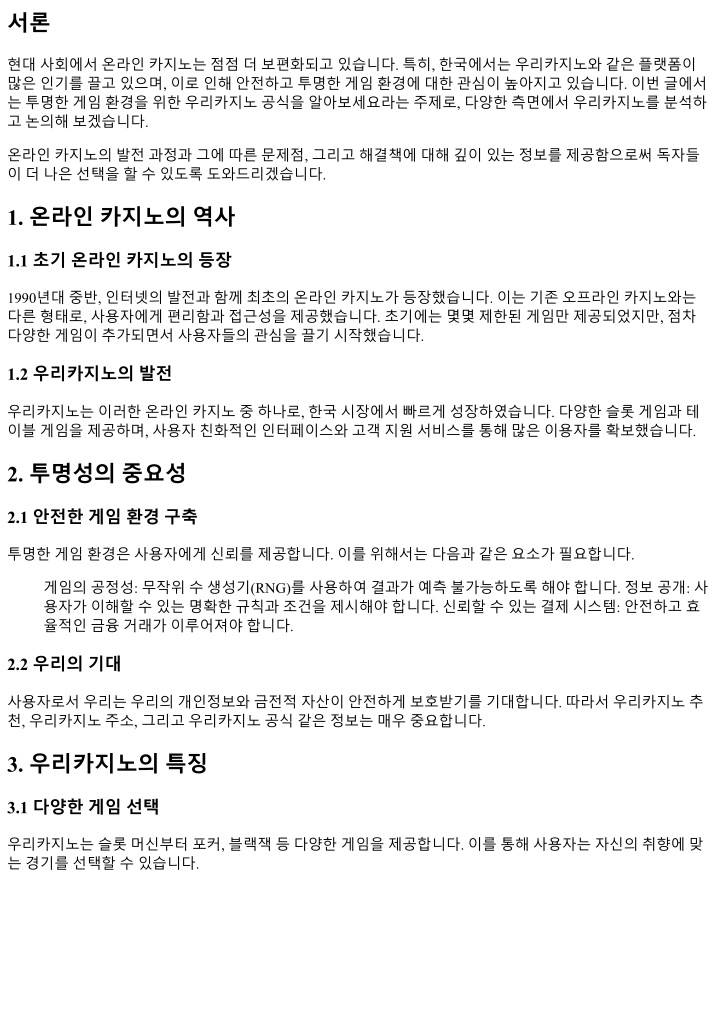 서론

현대 사회에서 온라인 카지노는 점점 더 보편화되고 있습니다. 특히, 한국에서는 우리카지노와 같은 플랫폼이 많은 인기를 끌고 있으며, 이로 인해 안전하고 투명한 게임 환경에 대한 관심이 높아지고 있습니다. 이번 글에서는 투명한 게임 환경을 위한 우리카지노 공식을 알아보세요라는 주제로, 다양한 측면에서 우리카지노를 분석하고 논의해 보겠습니다.

온라인 카지노의 발전 과정과 그에 따른 문제점, 그리고 해결책에 대해 깊이 있는 정보를 제공함으로써 독자들이 더 나은 선택을 할 수 있도록 도와드리겠습니다.

1. 온라인 카지노의 역사

1.1 초기 온라인 카지노의 등장

1990년대 중반, 인터넷의 발전과 함께 최초의 온라인 카지노가 등장했습니다. 이는 기존 오프라인 카지노와는 다른 형태로, 사용자에게 편리함과 접근성을 제공했습니다. 초기에는 몇몇 제한된 게임만 제공되었지만, 점차 다양한 게임이 추가되면서 사용자들의 관심을 끌기 시작했습니다.

1.2 우리카지노의 발전

우리카지노는 이러한 온라인 카지노 중 하나로, 한국 시장에서 빠르게 성장하였습니다. 다양한 슬롯 게임과 테이블 게임을 제공하며, 사용자 친화적인 인터페이스와 고객 지원 서비스를 통해 많은 이용자를 확보했습니다.

2. 투명성의 중요성

2.1 안전한 게임 환경 구축

투명한 게임 환경은 사용자에게 신뢰를 제공합니다. 이를 위해서는 다음과 같은 요소가 필요합니다.

게임의 공정성: 무작위 수 생성기(RNG)를 사용하여 결과가 예측 불가능하도록 해야 합니다. 정보 공개: 사용자가 이해할 수 있는 명확한 규칙과 조건을 제시해야 합니다. 신뢰할 수 있는 결제 시스템: 안전하고 효율적인 금융 거래가 이루어져야 합니다.

2.2 우리의 기대

사용자로서 우리는 우리의 개인정보와 금전적 자산이 안전하게 보호받기를 기대합니다. 따라서 우리카지노 추천, 우리카지노 주소, 그리고 우리카지노 공식 같은 정보는 매우 중요합니다.

3. 우리카지노의 특징

3.1 다양한 게임 선택

우리카지노는 슬롯 머신부터 포커, 블랙잭 등 다양한 게임을 제공합니다. 이를 통해 사용자는 자신의 취향에 맞는 경기를 선택할 수 있습니다.